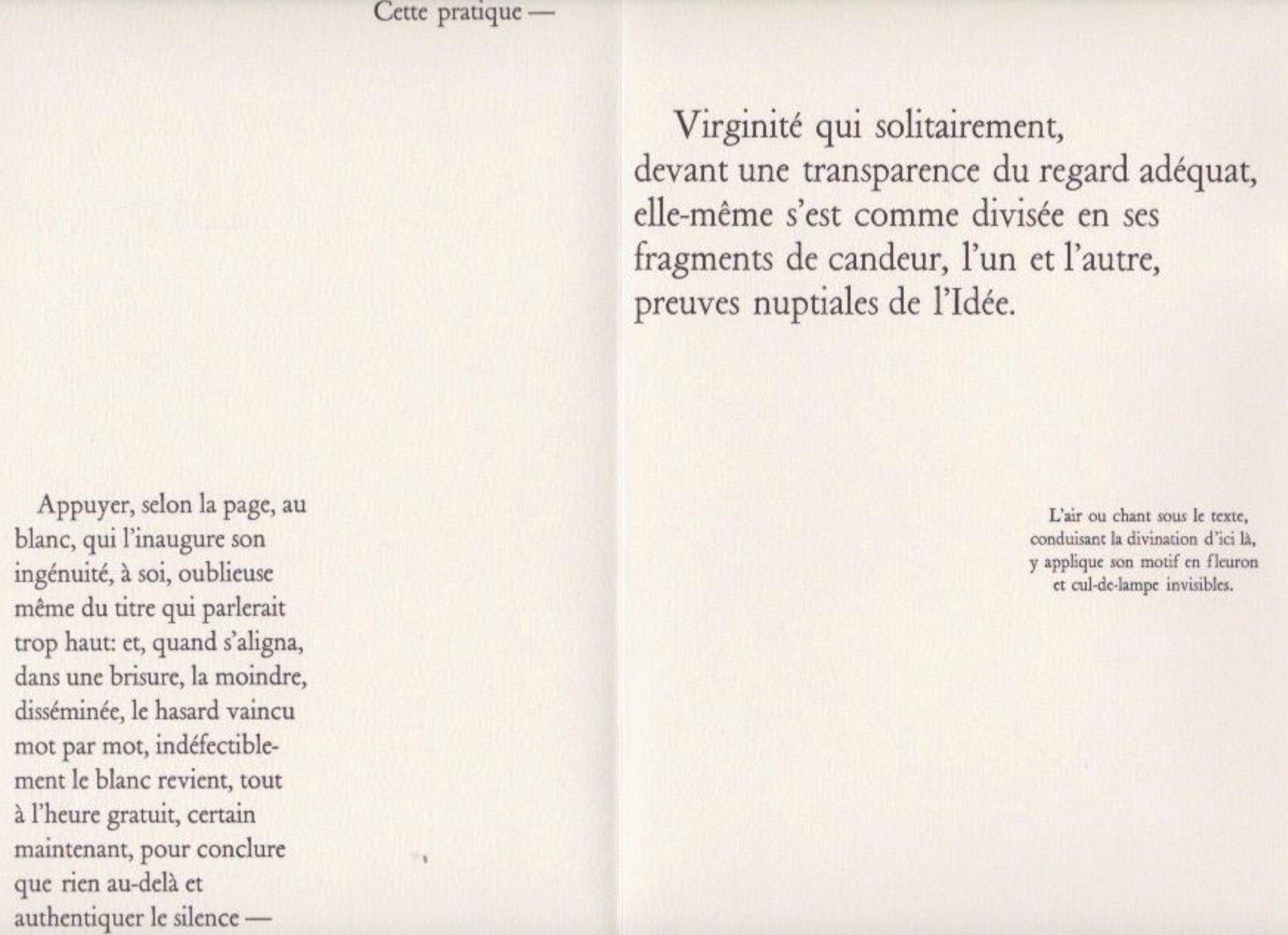 Cette pratique —

Appuyer, selon la page, au blanc, qui l'inaugure son ingénuité, à soi, oublieuse même du titre qui parlerait trop haut: et, quand s'aligna, dans une brisure, la moindre, disséminée, le hasard vaincu mot par mot, indéfectiblement le blanc revient, tout à l'heure gratuit, certain maintenant, pour conclure que rien au-delà et authentiquer le silence —

Virginité qui solitairement, devant une transparence du regard adéquat, elle-même s'est comme divisée en ses fragments de candeur, l'un et l'autre, preuves nuptiales de l'Idée.

L'air ou chant sous le texte, conduisant la divination d'ici là, y applique son motif en fleuron et cul-de-lampe invisibles.